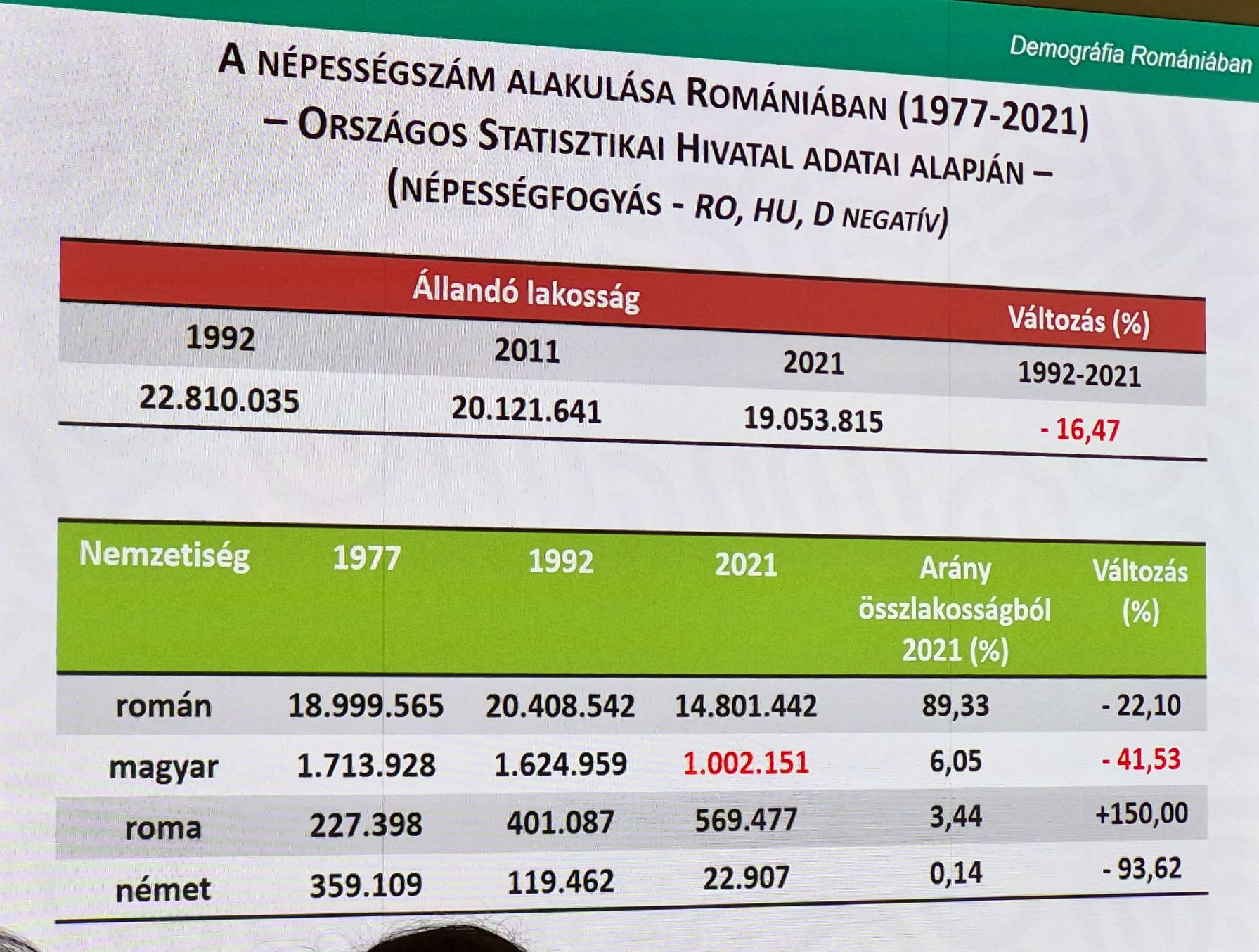 Demográfia Romániában

A NÉPESSÉGSZÁM ALAKULÁSA ROMÁNIÁBAN (1977-2021) – ORSZÁGOS STATISZTIKAI HIVATAL ADATAI ALAPJÁN – (NÉPESSÉGFOGYÁS - RO, HU, D NEGATÍV)

| Állandó lakosság | | | Változás (%) |
|---|---|---|---|
| 1992 | 2011 | 2021 | 1992-2021 |
| 22.810.035 | 20.121.641 | 19.053.815 | - 16,47 |

| Nemzetiség | 1977 | 1992 | 2021 | Arány összlakosságból 2021 (%) | Változás (%) |
|---|---|---|---|---|---|
| román | 18.999.565 | 20.408.542 | 14.801.442 | 89,33 | - 22,10 |
| magyar | 1.713.928 | 1.624.959 | 1.002.151 | 6,05 | - 41,53 |
| roma | 227.398 | 401.087 | 569.477 | 3,44 | +150,00 |
| német | 359.109 | 119.462 | 22.907 | 0,14 | - 93,62 |